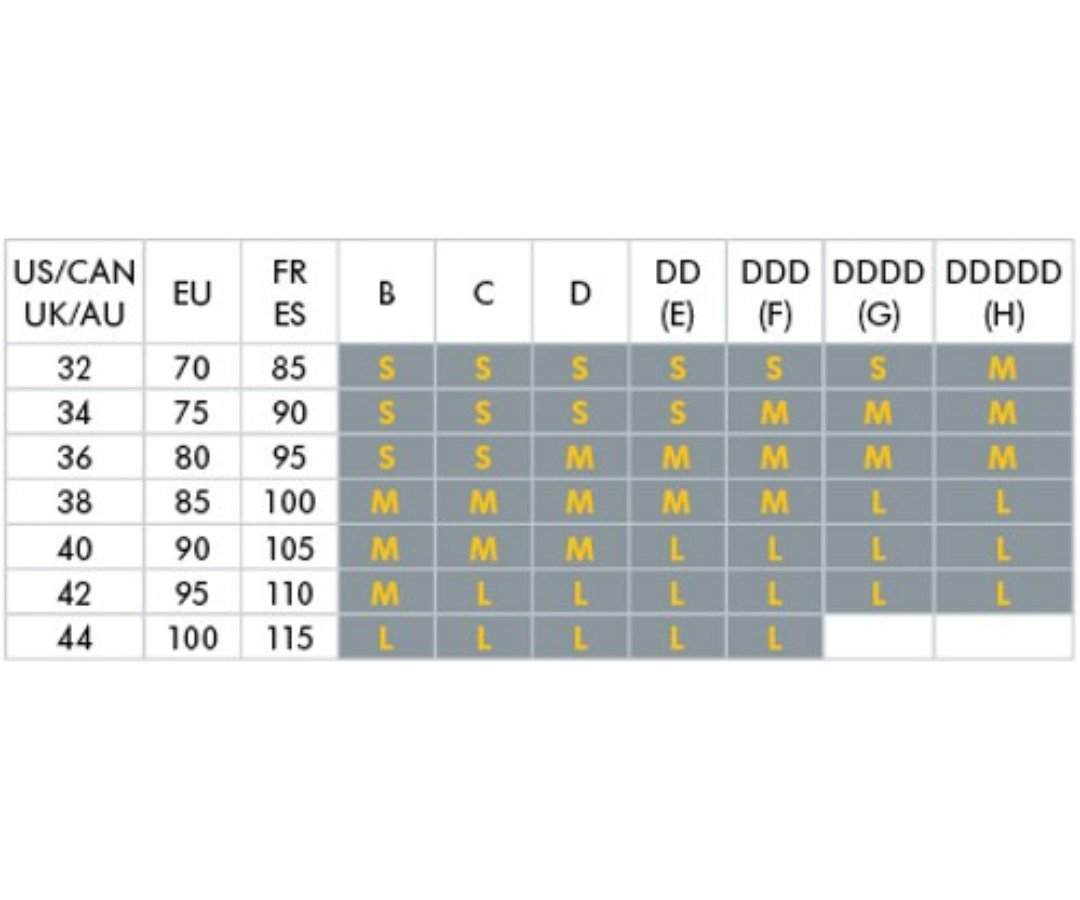 | US/CAN UK/AU | EU | FR ES | B | C | D | DD (E) | DDD (F) | DDDD (G) | DDDDD (H) |
|---|---|---|---|---|---|---|---|---|---|
| 32 | 70 | 85 | S | S | S | S | S | S | M |
| 34 | 75 | 90 | S | S | S | S | M | M | M |
| 36 | 80 | 95 | S | S | M | M | M | M | M |
| 38 | 85 | 100 | M | M | M | M | M | L | L |
| 40 | 90 | 105 | M | M | M | L | L | L | L |
| 42 | 95 | 110 | M | L | L | L | L | L | L |
| 44 | 100 | 115 | L | L | L | L | L | | |